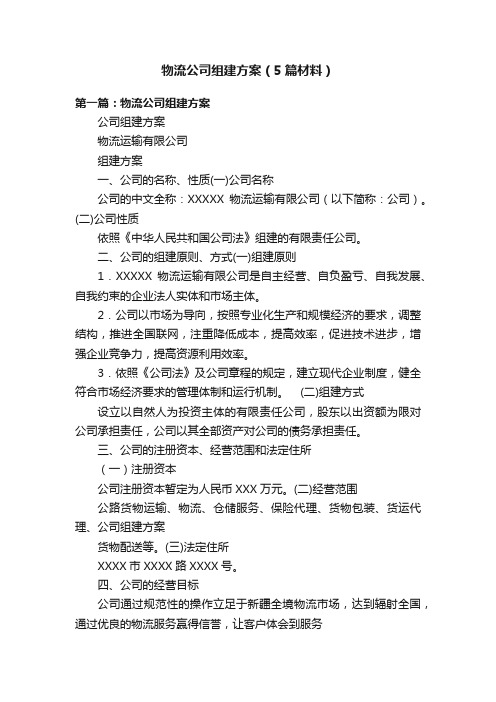 物流公司组建方案（5篇材料）

第一篇：物流公司组建方案

公司组建方案

物流运输有限公司

组建方案

一、公司的名称、性质(一)公司名称

公司的中文全称：XXXXX 物流运输有限公司（以下简称：公司）。(二)公司性质

依照《中华人民共和国公司法》组建的有限责任公司。

二、公司的组建原则、方式(一)组建原则

1．XXXXX 物流运输有限公司是自主经营、自负盈亏、自我发展、自我约束的企业法人实体和市场主体。

2．公司以市场为导向，按照专业化生产和规模经济的要求，调整结构，推进全国联网，注重降低成本，提高效率，促进技术进步，增强企业竞争力，提高资源利用效率。

3．依照《公司法》及公司章程的规定，建立现代企业制度，健全符合市场经济要求的管理体制和运行机制。 (二)组建方式

设立以自然人为投资主体的有限责任公司，股东以出资额为限对公司承担责任，公司以其全部资产对公司的债务承担责任。

三、公司的注册资本、经营范围和法定住所

（一）注册资本

公司注册资本暂定为人民币 XXX 万元。(二)经营范围

公路货物运输、物流、仓储服务、保险代理、货物包装、货运代理、公司组建方案

货物配送等。(三)法定住所

XXXX 市 XXXX 路 XXXX 号。

四、公司的经营目标

公司通过规范性的操作立足于新疆全境物流市场，达到辐射全国，通过优良的物流服务赢得信誉，让客户体会到服务